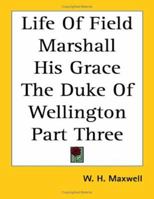 Life Of Field Marshall His Grace The Duke Of Wellington Part Three

W. H. Maxwell